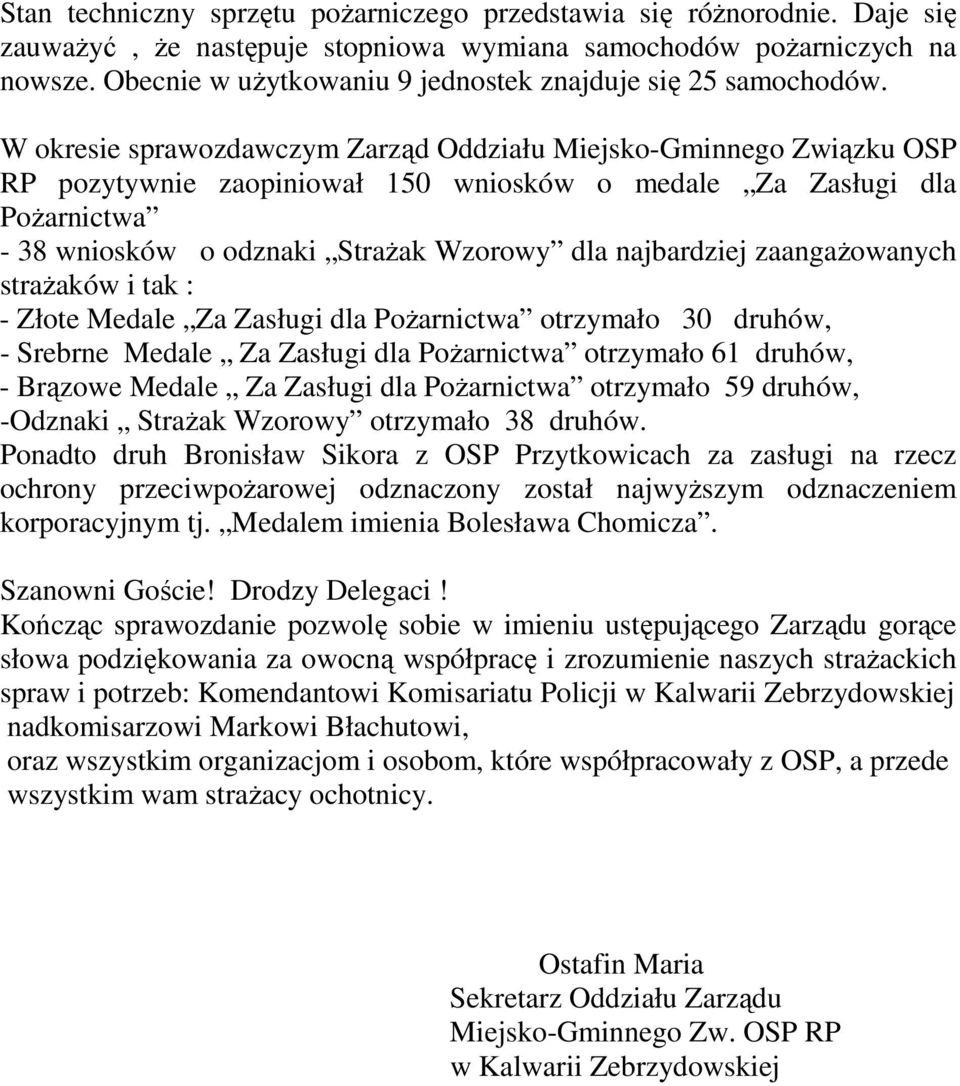 Stan techniczny sprzętu pożarniczego przedstawia się różnorodnie. Daje się zauważyć , że następuje stopniowa wymiana samochodów pożarniczych na nowsze. Obecnie w użytkowaniu 9 jednostek znajduje się 25 samochodów.

W okresie sprawozdawczym Zarząd Oddziału Miejsko-Gminnego Związku OSP RP pozytywnie zaopiniował 150 wniosków o medale „Za Zasługi dla Pożarnictwa”
- 38 wniosków o odznaki „Strażak Wzorowy” dla najbardziej zaangażowanych strażaków i tak :
- Złote Medale „Za Zasługi dla Pożarnictwa” otrzymało 30 druhów,
- Srebrne Medale „ Za Zasługi dla Pożarnictwa” otrzymało 61 druhów,
- Brązowe Medale „ Za Zasługi dla Pożarnictwa” otrzymało 59 druhów,
-Odznaki „ Strażak Wzorowy” otrzymało 38 druhów.
Ponadto druh Bronisław Sikora z OSP Przytkowicach za zasługi na rzecz ochrony przeciwpożarowej odznaczony został najwyższym odznaczeniem korporacyjnym tj. „Medalem imienia Bolesława Chomicza”.

Szanowni Goście! Drodzy Delegaci !
Kończąc sprawozdanie pozwolę sobie w imieniu ustępującego Zarządu gorące słowa podziękowania za owocną współpracę i zrozumienie naszych strażackich spraw i potrzeb: Komendantowi Komisariatu Policji w Kalwarii Zebrzydowskiej nadkomisarzowi Markowi Błachutowi,
oraz wszystkim organizacjom i osobom, które współpracowały z OSP, a przede wszystkim wam strażacy ochotnicy.

Ostafin Maria
Sekretarz Oddziału Zarządu
Miejsko-Gminnego Zw. OSP RP
w Kalwarii Zebrzydowskiej